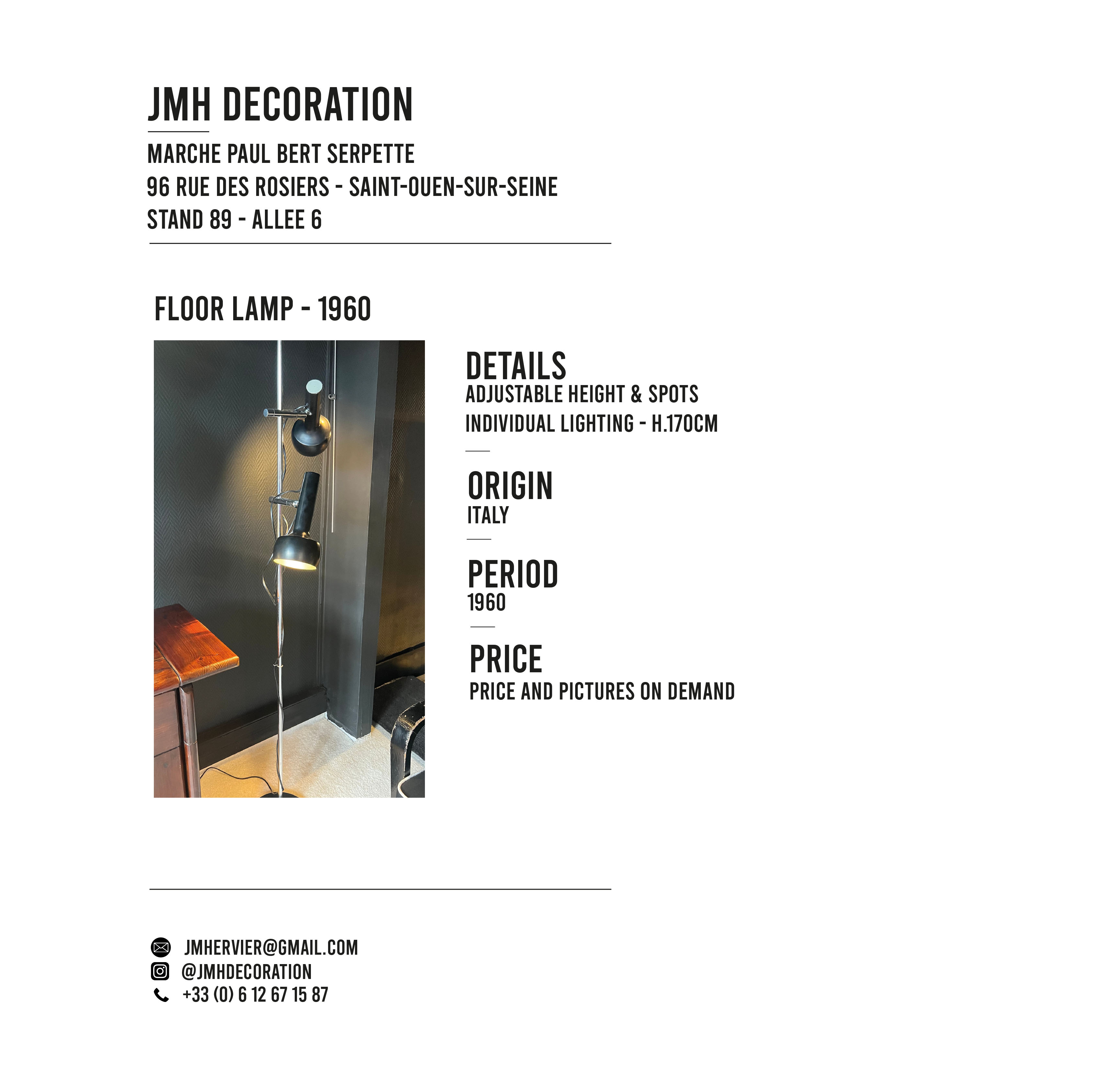 JMH DECORATION

MARCHE PAUL BERT SERPETTE
96 RUE DES ROSIERS - SAINT-OUEN-SUR-SEINE
STAND 89 - ALLEE 6

FLOOR LAMP - 1960

DETAILS
ADJUSTABLE HEIGHT & SPOTS
INDIVIDUAL LIGHTING - H.170CM

ORIGIN
ITALY

PERIOD
1960

PRICE
PRICE AND PICTURES ON DEMAND

JMHERVIER@GMAIL.COM
@JMHDECORATION
+33 (0) 6 12 67 15 87